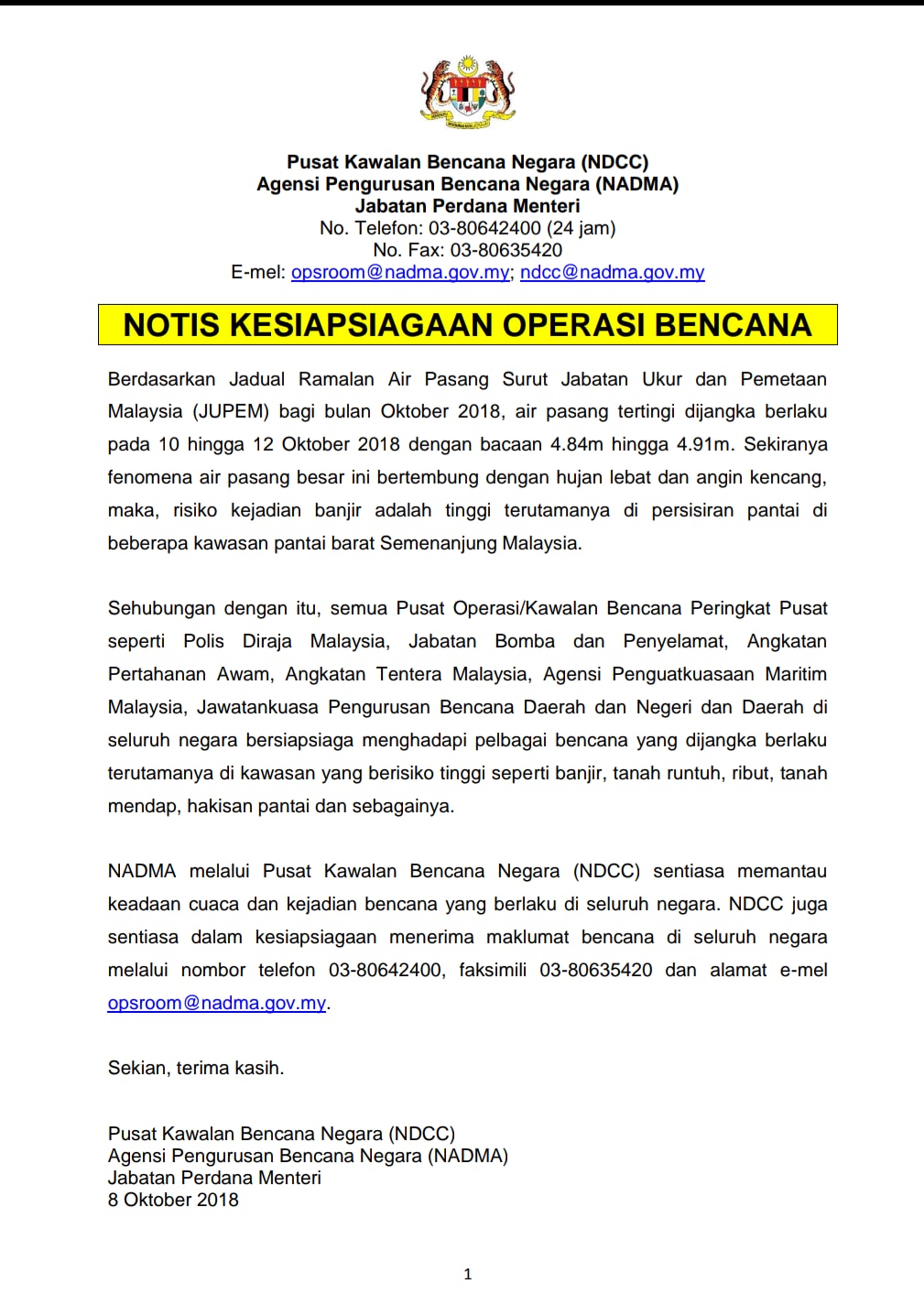 Pusat Kawalan Bencana Negara (NDCC)
Agensi Pengurusan Bencana Negara (NADMA)
Jabatan Perdana Menteri
No. Telefon: 03-80642400 (24 jam)
No. Fax: 03-80635420
E-mel: opsroom@nadma.gov.my; ndcc@nadma.gov.my

NOTIS KESIAPSIAGAAN OPERASI BENCANA

Berdasarkan Jadual Ramalan Air Pasang Surut Jabatan Ukur dan Pemetaan Malaysia (JUPEM) bagi bulan Oktober 2018, air pasang tertingi dijangka berlaku pada 10 hingga 12 Oktober 2018 dengan bacaan 4.84m hingga 4.91m. Sekiranya fenomena air pasang besar ini bertembung dengan hujan lebat dan angin kencang, maka, risiko kejadian banjir adalah tinggi terutamanya di persisiran pantai di beberapa kawasan pantai barat Semenanjung Malaysia.

Sehubungan dengan itu, semua Pusat Operasi/Kawalan Bencana Peringkat Pusat seperti Polis Diraja Malaysia, Jabatan Bomba dan Penyelamat, Angkatan Pertahanan Awam, Angkatan Tentera Malaysia, Agensi Penguatkuasaan Maritim Malaysia, Jawatankuasa Pengurusan Bencana Daerah dan Negeri dan Daerah di seluruh negara bersiapsiaga menghadapi pelbagai bencana yang dijangka berlaku terutamanya di kawasan yang berisiko tinggi seperti banjir, tanah runtuh, ribut, tanah mendap, hakisan pantai dan sebagainya.

NADMA melalui Pusat Kawalan Bencana Negara (NDCC) sentiasa memantau keadaan cuaca dan kejadian bencana yang berlaku di seluruh negara. NDCC juga sentiasa dalam kesiapsiagaan menerima maklumat bencana di seluruh negara melalui nombor telefon 03-80642400, faksimili 03-80635420 dan alamat e-mel opsroom@nadma.gov.my.

Sekian, terima kasih.

Pusat Kawalan Bencana Negara (NDCC)
Agensi Pengurusan Bencana Negara (NADMA)
Jabatan Perdana Menteri
8 Oktober 2018

1